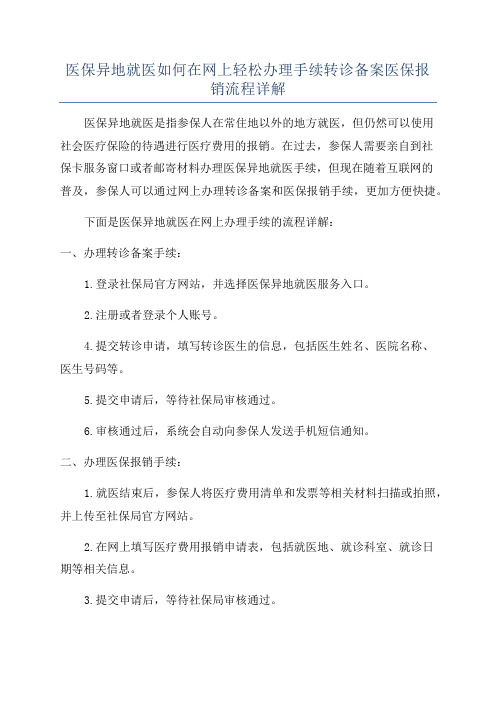 医保异地就医如何在网上轻松办理手续转诊备案医保报销流程详解

医保异地就医是指参保人在常住地以外的地方就医，但仍然可以使用社会医疗保险的待遇进行医疗费用的报销。在过去，参保人需要亲自到社保卡服务窗口或者邮寄材料办理医保异地就医手续，但现在随着互联网的普及，参保人可以通过网上办理转诊备案和医保报销手续，更加方便快捷。

下面是医保异地就医在网上办理手续的流程详解：

一、办理转诊备案手续：

1.登录社保局官方网站，并选择医保异地就医服务入口。

2.注册或者登录个人账号。

4.提交转诊申请，填写转诊医生的信息，包括医生姓名、医院名称、医生号码等。

5.提交申请后，等待社保局审核通过。

6.审核通过后，系统会自动向参保人发送手机短信通知。

二、办理医保报销手续：

1.就医结束后，参保人将医疗费用清单和发票等相关材料扫描或拍照，并上传至社保局官方网站。

2.在网上填写医疗费用报销申请表，包括就医地、就诊科室、就诊日期等相关信息。

3.提交申请后，等待社保局审核通过。